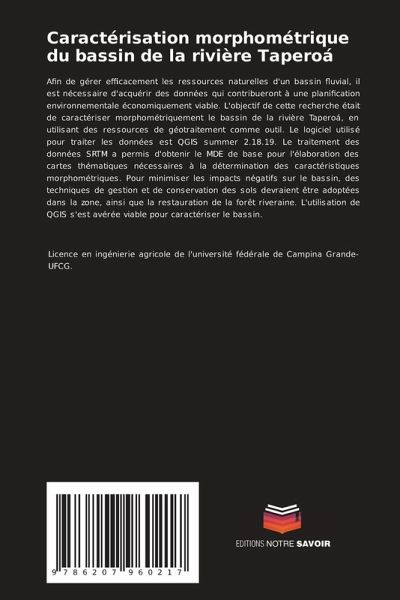 Caractérisation morphométrique du bassin de la rivière Taperoá

Afin de gérer efficacement les ressources naturelles d'un bassin fluvial, il est nécessaire d'acquérir des données qui contribueront à une planification environnementale économiquement viable. L'objectif de cette recherche était de caractériser morphométriquement le bassin de la rivière Taperoá, en utilisant des ressources de géotraitement comme outil. Le logiciel utilisé pour traiter les données est QGIS summer 2.18.19. Le traitement des données SRTM a permis d'obtenir le MDE de base pour l'élaboration des cartes thématiques nécessaires à la détermination des caractéristiques morphométriques. Pour minimiser les impacts négatifs sur le bassin, des techniques de gestion et de conservation des sols devraient être adoptées dans la zone, ainsi que la restauration de la forêt riveraine. L'utilisation de QGIS s'est avérée viable pour caractériser le bassin.

Licence en ingénierie agricole de l'université fédérale de Campina Grande-UFCG.

9 786207 960217

EDITIONS NOTRE SAVOIR